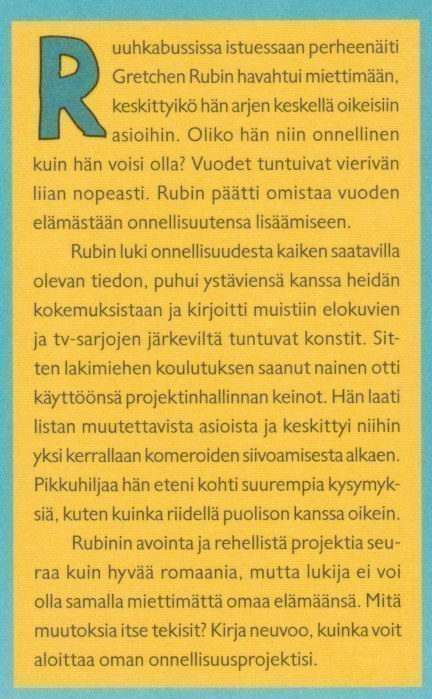 Ruuhkabussissa istuessaan perheenäiti Gretchen Rubin havahtui miettimään, keskittyikö hän arjen keskellä oikeisiin asioihin. Oliko hän niin onnellinen kuin hän voisi olla? Vuodet tuntuivat vierivän liian nopeasti. Rubin päätti omistaa vuoden elämästään onnellisuutensa lisäämiseen.

Rubin luki onnellisuudesta kaiken saatavilla olevan tiedon, puhui ystäviensä kanssa heidän kokemuksistaan ja kirjoitti muistiin elokuvien ja tv-sarjojen järkeviltä tuntuvat konstit. Sitten lakimiehen koulutuksen saanut nainen otti käyttöönsä projektinhallinnan keinot. Hän laati listan muutettavista asioista ja keskittyi niihin yksi kerrallaan komeroiden siivoamisesta alkaen. Pikkuhiljaa hän eteni kohti suurempia kysymyksiä, kuten kuinka riidellä puolison kanssa oikein.

Rubinin avointa ja rehellistä projektia seuraa kuin hyvää romaania, mutta lukija ei voi olla samalla miettimättä omaa elämäänsä. Mitä muutoksia itse tekisit? Kirja neuvoo, kuinka voit aloittaa oman onnellisuusprojektisi.